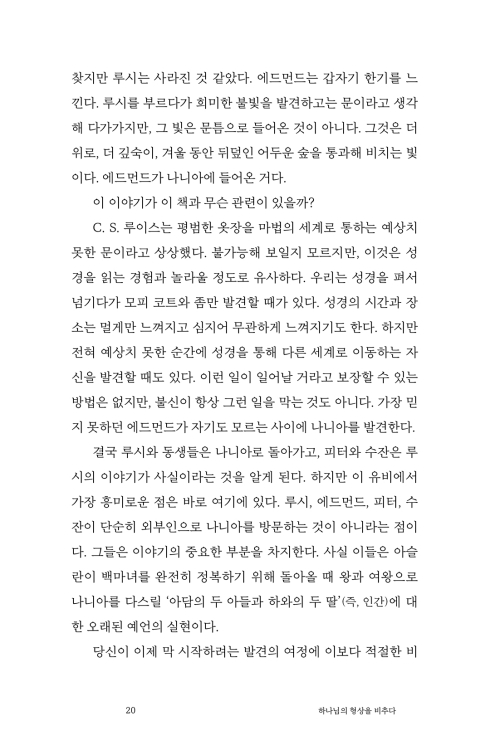 찾지만 루시는 사라진 것 같았다. 에드먼드는 갑자기 한기를 느낀다. 루시를 부르다가 희미한 불빛을 발견하고는 문이라고 생각해 다가가지만, 그 빛은 문틈으로 들어온 것이 아니다. 그것은 더 위로, 더 깊숙이, 겨울 동안 뒤덮인 어두운 숲을 통과해 비치는 빛이다. 에드먼드가 나니아에 들어온 거다.

이 이야기가 이 책과 무슨 관련이 있을까?

C. S. 루이스는 평범한 옷장을 마법의 세계로 통하는 예상치 못한 문이라고 상상했다. 불가능해 보일지 모르지만, 이것은 성경을 읽는 경험과 놀라울 정도로 유사하다. 우리는 성경을 펴서 넘기다가 모피 코트와 좀만 발견할 때가 있다. 성경의 시간과 장소는 멀게만 느껴지고 심지어 무관하게 느껴지기도 한다. 하지만 전혀 예상치 못한 순간에 성경을 통해 다른 세계로 이동하는 자신을 발견할 때도 있다. 이런 일이 일어날 거라고 보장할 수 있는 방법은 없지만, 불신이 항상 그런 일을 막는 것도 아니다. 가장 믿지 못하던 에드먼드가 자기도 모르는 사이에 나니아를 발견한다.

결국 루시와 동생들은 나니아로 돌아가고, 피터와 수잔은 루시의 이야기가 사실이라는 것을 알게 된다. 하지만 이 유비에서 가장 흥미로운 점은 바로 여기에 있다. 루시, 에드먼드, 피터, 수잔이 단순히 외부인으로 나니아를 방문하는 것이 아니라는 점이다. 그들은 이야기의 중요한 부분을 차지한다. 사실 이들은 아슬란이 백마녀를 완전히 정복하기 위해 돌아올 때 왕과 여왕으로 나니아를 다스릴 '아담의 두 아들과 하와의 두 딸'(즉, 인간)에 대한 오래된 예언의 실현이다.

당신이 이제 막 시작하려는 발견의 여정에 이보다 적절한 비

20 하나님의 형상을 비추다